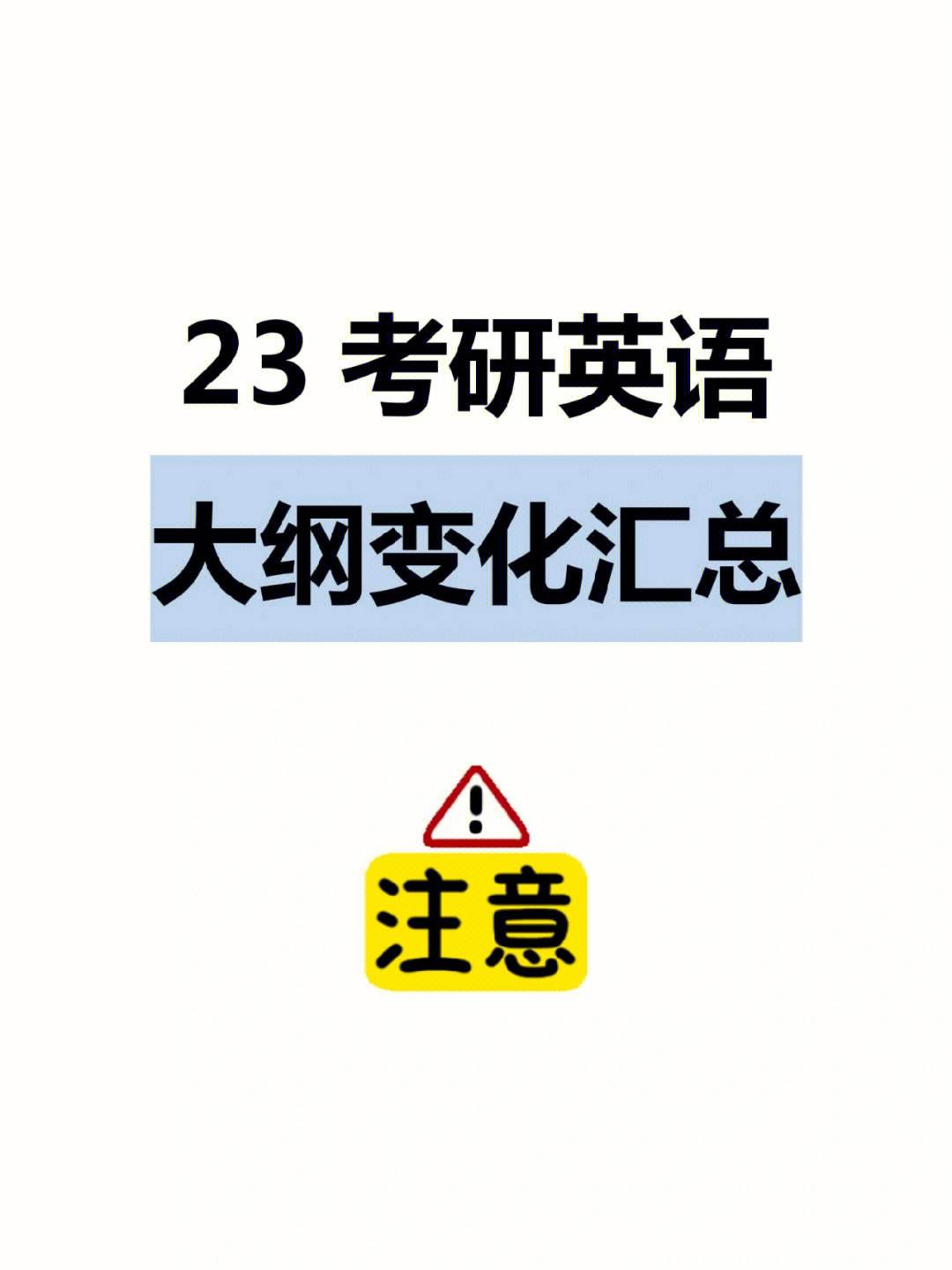 23 考研英语

大纲变化汇总

!

注意